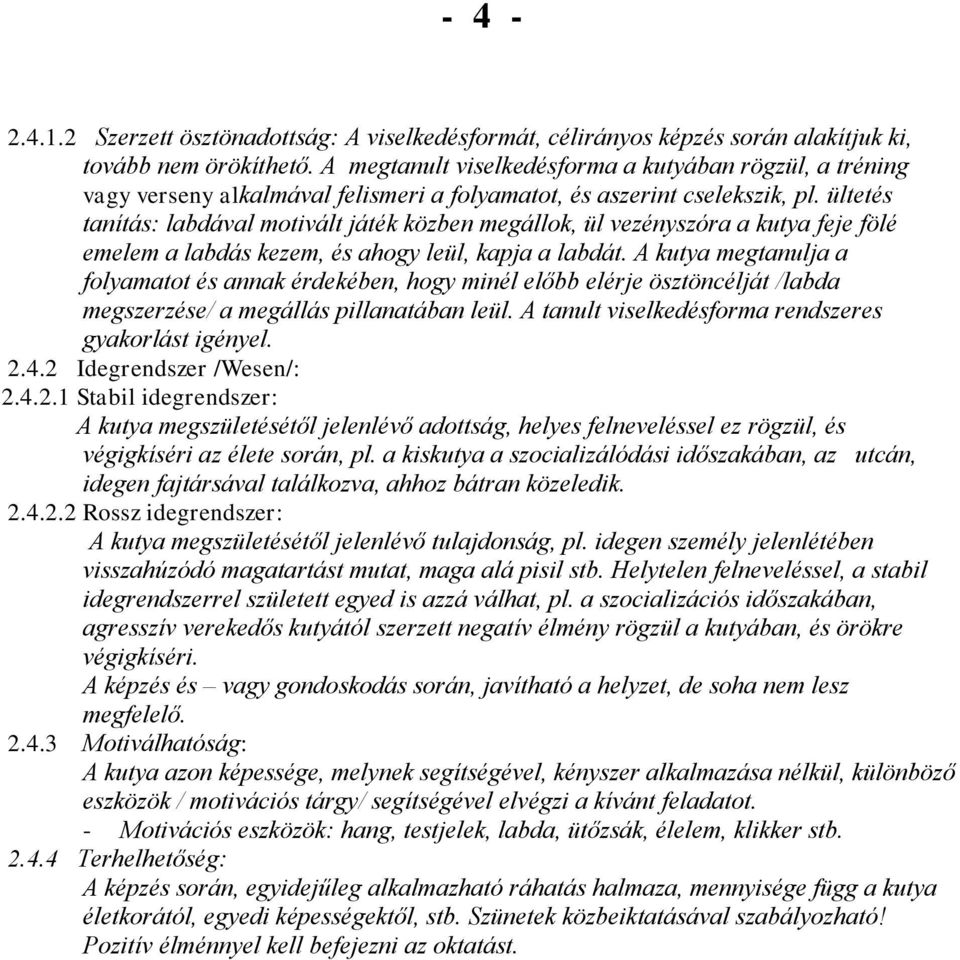 - 4 -

2.4.1.2 Szerzett ösztönadottság: A viselkedésformát, célirányos képzés során alakítjuk ki, tovább nem örökíthető. A megtanult viselkedésforma a kutyában rögzül, a tréning vagy verseny alkalmával felismeri a folyamatot, és aszerint cselekszik, pl. ültetés tanítás: labdával motivált játék közben megállok, ül vezényszóra a kutya feje fölé emelem a labdás kezem, és ahogy leül, kapja a labdát. A kutya megtanulja a folyamatot és annak érdekében, hogy minél előbb elérje ösztöncélját /labda megszerzése/ a megállás pillanatában leül. A tanult viselkedésforma rendszeres gyakorlást igényel.

2.4.2 Idegrendszer /Wesen/:

2.4.2.1 Stabil idegrendszer:

A kutya megszületésétől jelenlévő adottság, helyes felneveléssel ez rögzül, és végigkíséri az élete során, pl. a kiskutya a szocializálódási időszakában, az utcán, idegen fajtársával találkozva, ahhoz bátran közeledik.

2.4.2.2 Rossz idegrendszer:

A kutya megszületésétől jelenlévő tulajdonság, pl. idegen személy jelenlétében visszahúzódó magatartást mutat, maga alá pisil stb. Helytelen felneveléssel, a stabil idegrendszerrel született egyed is azzá válhat, pl. a szocializációs időszakában, agresszív verekedős kutyától szerzett negatív élmény rögzül a kutyában, és örökre végigkíséri.

A képzés és – vagy gondoskodás során, javítható a helyzet, de soha nem lesz megfelelő.

2.4.3 Motiválhatóság:

A kutya azon képessége, melynek segítségével, kényszer alkalmazása nélkül, különböző eszközök / motivációs tárgy/ segítségével elvégzi a kívánt feladatot.

- Motivációs eszközök: hang, testjelek, labda, ütőzsák, élelem, klikker stb.

2.4.4 Terhelhetőség:

A képzés során, egyidejűleg alkalmazható ráhatás halmaza, mennyisége függ a kutya életkorától, egyedi képességektől, stb. Szünetek közbeiktatásával szabályozható! Pozitív élménnyel kell befejezni az oktatást.